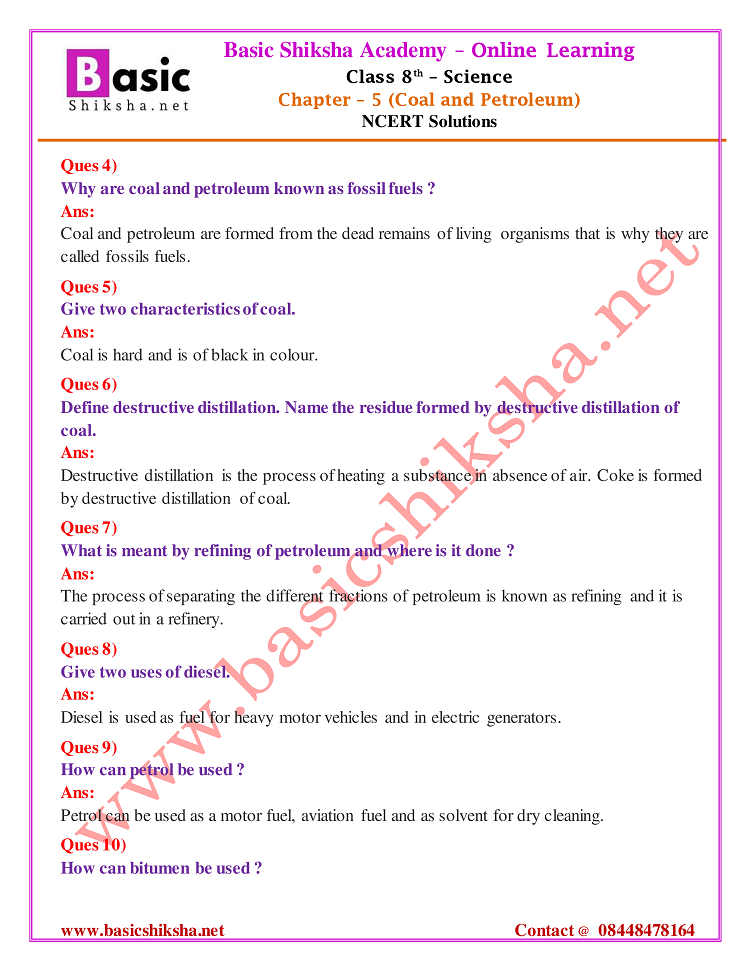 Basic
Shiksha.net

Basic Shiksha Academy – Online Learning
Class 8$^{th}$ – Science
Chapter – 5 (Coal and Petroleum)
NCERT Solutions

Ques 4)
Why are coal and petroleum known as fossil fuels ?
Ans:
Coal and petroleum are formed from the dead remains of living organisms that is why they are called fossils fuels.

Ques 5)
Give two characteristics of coal.
Ans:
Coal is hard and is of black in colour.

Ques 6)
Define destructive distillation. Name the residue formed by destructive distillation of coal.
Ans:
Destructive distillation is the process of heating a substance in absence of air. Coke is formed by destructive distillation of coal.

Ques 7)
What is meant by refining of petroleum and where is it done ?
Ans:
The process of separating the different fractions of petroleum is known as refining and it is carried out in a refinery.

Ques 8)
Give two uses of diesel.
Ans:
Diesel is used as fuel for heavy motor vehicles and in electric generators.

Ques 9)
How can petrol be used ?
Ans:
Petrol can be used as a motor fuel, aviation fuel and as solvent for dry cleaning.

Ques 10)
How can bitumen be used ?

www.basicshiksha.net

www.basicshiksha.net Contact @ 08448478164